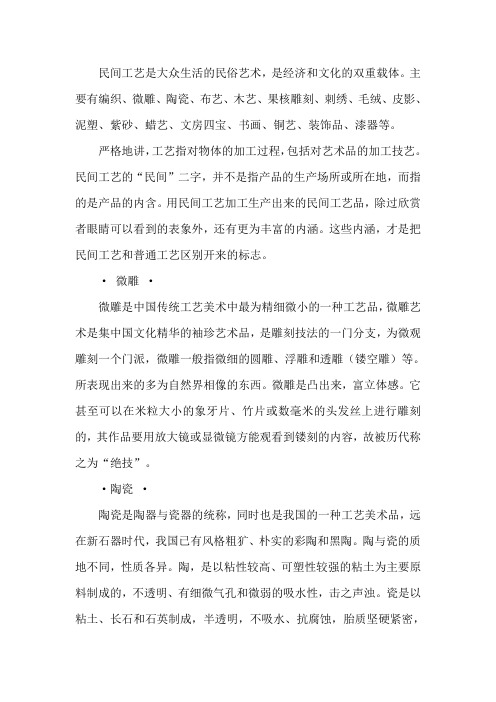 民间工艺是大众生活的民俗艺术，是经济和文化的双重载体。主要有编织、微雕、陶瓷、布艺、木艺、果核雕刻、刺绣、毛绒、皮影、泥塑、紫砂、蜡艺、文房四宝、书画、铜艺、装饰品、漆器等。

严格地讲，工艺指对物体的加工过程，包括对艺术品的加工技艺。民间工艺的“民间”二字，并不是指产品的生产场所或所在地，而指的是产品的内含。用民间工艺加工生产出来的民间工艺品，除过欣赏者眼睛可以看到的表象外，还有更为丰富的内涵。这些内涵，才是把民间工艺和普通工艺区别开来的标志。

· 微雕 ·

微雕是中国传统工艺美术中最为精细微小的一种工艺品，微雕艺术是集中国文化精华的袖珍艺术品，是雕刻技法的一门分支，为微观雕刻一个门派，微雕一般指微细的圆雕、浮雕和透雕（镂空雕）等。所表现出来的多为自然界相像的东西。微雕是凸出来，富立体感。它甚至可以在米粒大小的象牙片、竹片或数毫米的头发丝上进行雕刻的，其作品要用放大镜或显微镜方能观看到镂刻的内容，故被历代称之为“绝技”。

· 陶瓷 ·

陶瓷是陶器与瓷器的统称，同时也是我国的一种工艺美术品，远在新石器时代，我国已有风格粗犷、朴实的彩陶和黑陶。陶与瓷的质地不同，性质各异。陶，是以粘性较高、可塑性较强的粘土为主要原料制成的，不透明、有细微气孔和微弱的吸水性，击之声浊。瓷是以粘土、长石和石英制成，半透明，不吸水、抗腐蚀，胎质坚硬紧密，